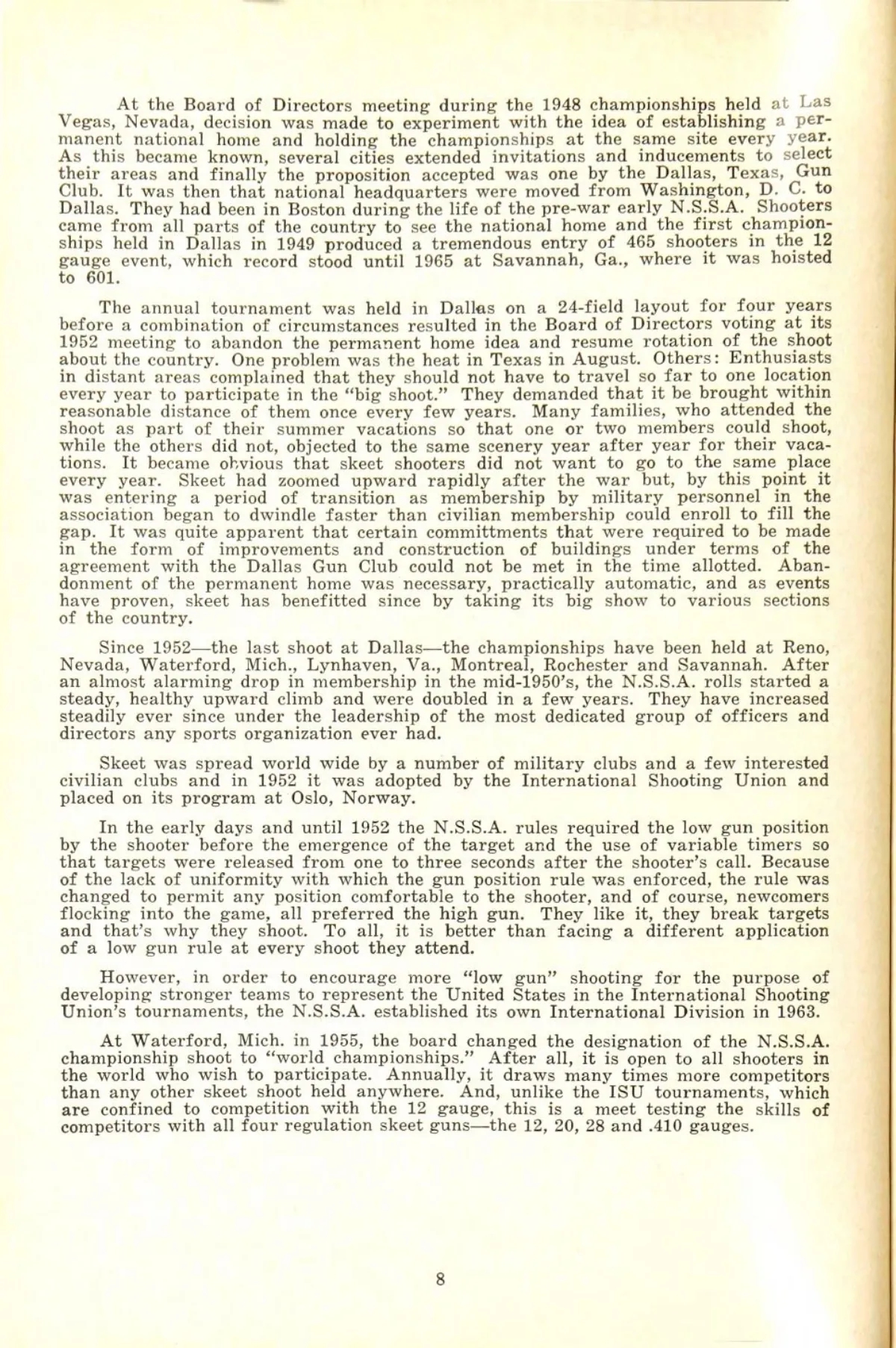 At the Board of Directors meeting during the 1948 championships held at Las Vegas, Nevada, decision was made to experiment with the idea of establishing a permanent national home and holding the championships at the same site every year. As this became known, several cities extended invitations and inducements to select their areas and finally the proposition accepted was one by the Dallas, Texas, Gun Club. It was then that national headquarters were moved from Washington, D. C. to Dallas. They had been in Boston during the life of the pre-war early N.S.S.A. Shooters came from all parts of the country to see the national home and the first championships held in Dallas in 1949 produced a tremendous entry of 465 shooters in the 12 gauge event, which record stood until 1965 at Savannah, Ga., where it was hoisted to 601.

The annual tournament was held in Dallas on a 24-field layout for four years before a combination of circumstances resulted in the Board of Directors voting at its 1952 meeting to abandon the permanent home idea and resume rotation of the shoot about the country. One problem was the heat in Texas in August. Others: Enthusiasts in distant areas complained that they should not have to travel so far to one location every year to participate in the "big shoot." They demanded that it be brought within reasonable distance of them once every few years. Many families, who attended the shoot as part of their summer vacations so that one or two members could shoot, while the others did not, objected to the same scenery year after year for their vacations. It became obvious that skeet shooters did not want to go to the same place every year. Skeet had zoomed upward rapidly after the war but, by this point it was entering a period of transition as membership by military personnel in the association began to dwindle faster than civilian membership could enroll to fill the gap. It was quite apparent that certain committments that were required to be made in the form of improvements and construction of buildings under terms of the agreement with the Dallas Gun Club could not be met in the time allotted. Abandonment of the permanent home was necessary, practically automatic, and as events have proven, skeet has benefitted since by taking its big show to various sections of the country.

Since 1952—the last shoot at Dallas—the championships have been held at Reno, Nevada, Waterford, Mich., Lynhaven, Va., Montreal, Rochester and Savannah. After an almost alarming drop in membership in the mid-1950's, the N.S.S.A. rolls started a steady, healthy upward climb and were doubled in a few years. They have increased steadily ever since under the leadership of the most dedicated group of officers and directors any sports organization ever had.

Skeet was spread world wide by a number of military clubs and a few interested civilian clubs and in 1952 it was adopted by the International Shooting Union and placed on its program at Oslo, Norway.

In the early days and until 1952 the N.S.S.A. rules required the low gun position by the shooter before the emergence of the target and the use of variable timers so that targets were released from one to three seconds after the shooter's call. Because of the lack of uniformity with which the gun position rule was enforced, the rule was changed to permit any position comfortable to the shooter, and of course, newcomers flocking into the game, all preferred the high gun. They like it, they break targets and that's why they shoot. To all, it is better than facing a different application of a low gun rule at every shoot they attend.

However, in order to encourage more "low gun" shooting for the purpose of developing stronger teams to represent the United States in the International Shooting Union's tournaments, the N.S.S.A. established its own International Division in 1963.

At Waterford, Mich. in 1955, the board changed the designation of the N.S.S.A. championship shoot to "world championships." After all, it is open to all shooters in the world who wish to participate. Annually, it draws many times more competitors than any other skeet shoot held anywhere. And, unlike the ISU tournaments, which are confined to competition with the 12 gauge, this is a meet testing the skills of competitors with all four regulation skeet guns—the 12, 20, 28 and .410 gauges.

8